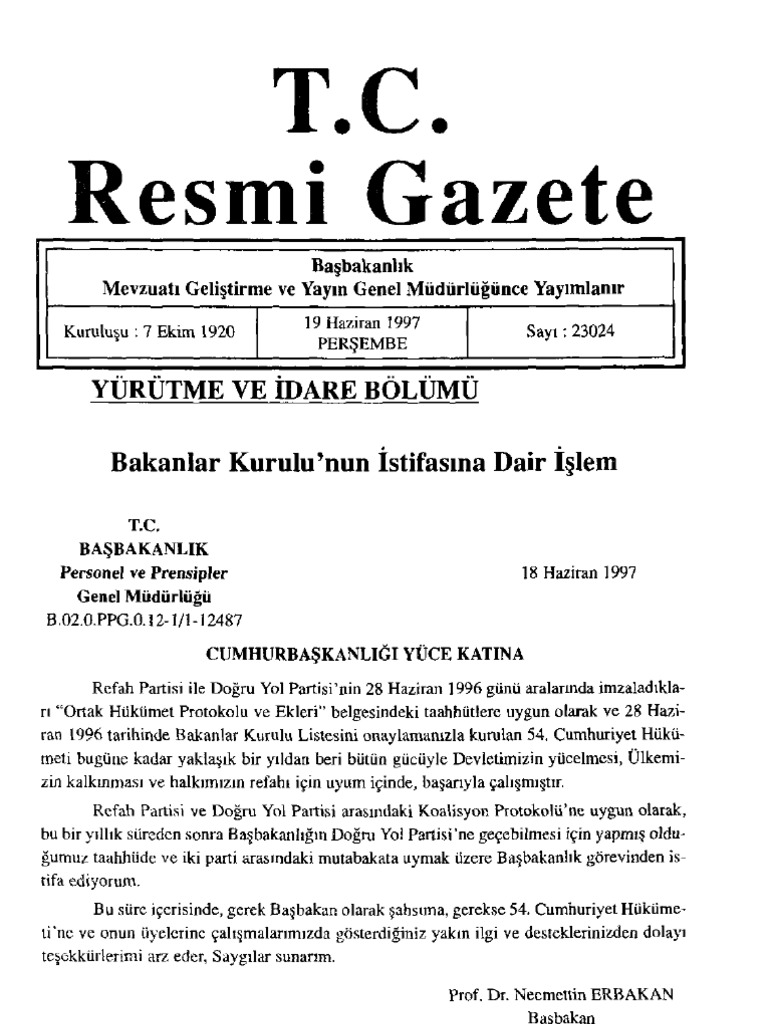 T.C.
Resmi Gazete

Başbakanlık
Mevzuatı Geliştirme ve Yayın Genel Müdürlüğünce Yayımlanır

| Kuruluşu : 7 Ekim 1920 | 19 Haziran 1997 PERŞEMBE | Sayı : 23024 |
|---|---|---|

YÜRÜTME VE İDARE BÖLÜMÜ

Bakanlar Kurulu'nun İstifasına Dair İşlem

T.C.
BAŞBAKANLIK
Personel ve Prensipler
Genel Müdürlüğü
B.02.0.PPG.0.12-1/1-12487

18 Haziran 1997

CUMHURBAŞKANLIĞI YÜCE KATINA

Refah Partisi ile Doğru Yol Partisi'nin 28 Haziran 1996 günü aralarında imzaladıkları "Ortak Hükümet Protokolu ve Ekleri" belgesindeki taahhütlere uygun olarak ve 28 Haziran 1996 tarihinde Bakanlar Kurulu Listesini onaylamanızla kurulan 54. Cumhuriyet Hükümeti bugüne kadar yaklaşık bir yıldan beri bütün gücüyle Devletimizin yücelmesi, Ülkemizin kalkınması ve halkımızın refahı için uyum içinde, başarıyla çalışmıştır.

Refah Partisi ve Doğru Yol Partisi arasındaki Koalisyon Protokolü'ne uygun olarak, bu bir yıllık süreden sonra Başbakanlığın Doğru Yol Partisi'ne geçebilmesi için yapmış olduğumuz taahhüde ve iki parti arasındaki mutabakata uymak üzere Başbakanlık görevinden istifa ediyorum.

Bu süre içerisinde, gerek Başbakan olarak şahsıma, gerekse 54. Cumhuriyet Hükümeti'ne ve onun üyelerine çalışmalarımızda gösterdiğiniz yakın ilgi ve desteklerinizden dolayı teşekkürlerimi arz eder, Saygılar sunarım.

Prof. Dr. Necmettin ERBAKAN
Başbakan